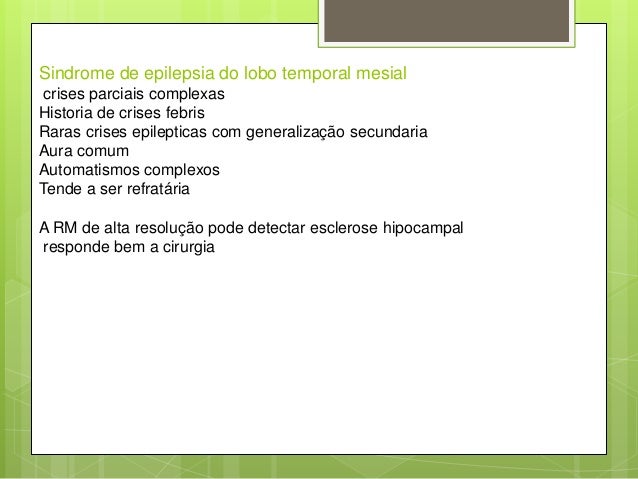 Sindrome de epilepsia do lobo temporal mesial
crises parciais complexas
Historia de crises febris
Raras crises epilepticas com generalização secundaria
Aura comum
Automatismos complexos
Tende a ser refratária

A RM de alta resolução pode detectar esclerose hipocampal
responde bem a cirurgia